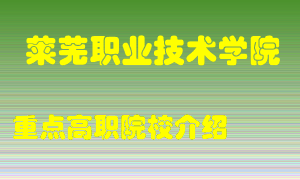 莱芜职业技术学院

重点高职院校介绍